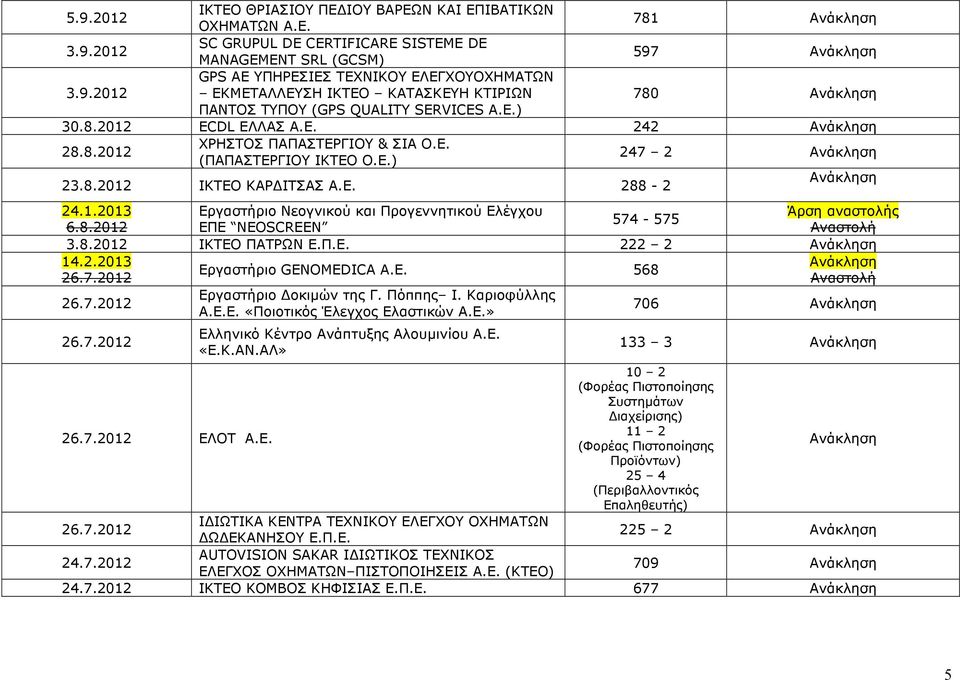 | | | | |
|---|---|---|---|
| 5.9.2012 | ΙΚΤΕΟ ΘΡΙΑΣΙΟΥ ΠΕΔΙΟΥ ΒΑΡΕΩΝ ΚΑΙ ΕΠΙΒΑΤΙΚΩΝ ΟΧΗΜΑΤΩΝ Α.Ε. | 781 | Ανάκληση |
| 3.9.2012 | SC GRUPUL DE CERTIFICARE SISTEME DE MANAGEMENT SRL (GCSM) | 597 | Ανάκληση |
| 3.9.2012 | GPS AE ΥΠΗΡΕΣΙΕΣ ΤΕΧΝΙΚΟΥ ΕΛΕΓΧΟΥΟΧΗΜΑΤΩΝ – ΕΚΜΕΤΑΛΛΕΥΣΗ ΙΚΤΕΟ – ΚΑΤΑΣΚΕΥΗ ΚΤΙΡΙΩΝ ΠΑΝΤΟΣ ΤΥΠΟΥ (GPS QUALITY SERVICES A.E.) | 780 | Ανάκληση |
| 30.8.2012 | ECDL ΕΛΛΑΣ Α.Ε. | 242 | Ανάκληση |
| 28.8.2012 | ΧΡΗΣΤΟΣ ΠΑΠΑΣΤΕΡΓΙΟΥ & ΣΙΑ Ο.Ε. (ΠΑΠΑΣΤΕΡΓΙΟΥ ΙΚΤΕΟ Ο.Ε.) | 247 – 2 | Ανάκληση |
| 23.8.2012 | ΙΚΤΕΟ ΚΑΡΔΙΤΣΑΣ Α.Ε. | 288 - 2 | Ανάκληση |
| 24.1.2013 6.8.2012 | Εργαστήριο Νεογνικού και Προγεννητικού Ελέγχου ΕΠΕ "NEOSCREEN" | 574 - 575 | Άρση αναστολής Αναστολή |
| 3.8.2012 | ΙΚΤΕΟ ΠΑΤΡΩΝ Ε.Π.Ε. | 222 – 2 | Ανάκληση |
| 14.2.2013 26.7.2012 | Εργαστήριο GENOMEDICA A.E. | 568 | Ανάκληση Αναστολή |
| 26.7.2012 | Εργαστήριο Δοκιμών της Γ. Πόππης– Ι. Καριοφύλλης Α.Ε.Ε. «Ποιοτικός Έλεγχος Ελαστικών Α.Ε.» | 706 | Ανάκληση |
| 26.7.2012 | Ελληνικό Κέντρο Ανάπτυξης Αλουμινίου Α.Ε. «Ε.Κ.ΑΝ.ΑΛ» | 133 – 3 | Ανάκληση |
| 26.7.2012 | ΕΛΟΤ Α.Ε. | 10 – 2 (Φορέας Πιστοποίησης Συστημάτων Διαχείρισης) 11 – 2 (Φορέας Πιστοποίησης Προϊόντων) 25 – 4 (Περιβαλλοντικός Επαληθευτής) | Ανάκληση |
| 26.7.2012 | ΙΔΙΩΤΙΚΑ ΚΕΝΤΡΑ ΤΕΧΝΙΚΟΥ ΕΛΕΓΧΟΥ ΟΧΗΜΑΤΩΝ ΔΩΔΕΚΑΝΗΣΟΥ Ε.Π.Ε. | 225 – 2 | Ανάκληση |
| 24.7.2012 | AUTOVISION SAKAR ΙΔΙΩΤΙΚΟΣ ΤΕΧΝΙΚΟΣ ΕΛΕΓΧΟΣ ΟΧΗΜΑΤΩΝ–ΠΙΣΤΟΠΟΙΗΣΕΙΣ Α.Ε. (ΚΤΕΟ) | 709 | Ανάκληση |
| 24.7.2012 | ΙΚΤΕΟ ΚΟΜΒΟΣ ΚΗΦΙΣΙΑΣ Ε.Π.Ε. | 677 | Ανάκληση |

5